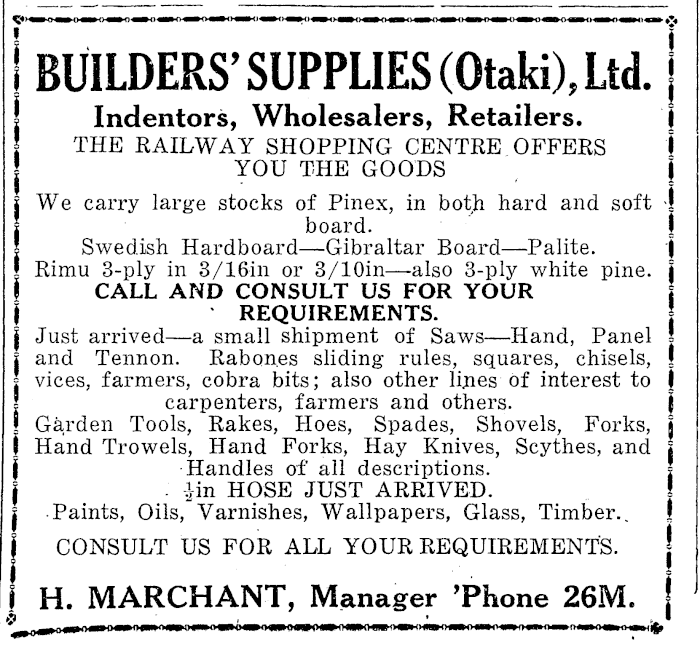 BUILDERS' SUPPLIES (Otaki), Ltd.
Indentors, Wholesalers, Retailers.
THE RAILWAY SHOPPING CENTRE OFFERS YOU THE GOODS

We carry large stocks of Pinex, in both hard and soft board.
Swedish Hardboard—Gibraltar Board—Palite.
Rimu 3-ply in 3/16in or 3/10in—also 3-ply white pine.
CALL AND CONSULT US FOR YOUR REQUIREMENTS.
Just arrived—a small shipment of Saws—Hand, Panel and Tennon. Rabones sliding rules, squares, chisels, vices, farmers, cobra bits; also other lines of interest to carpenters, farmers and others.
Garden Tools, Rakes, Hoes, Spades, Shovels, Forks, Hand Trowels, Hand Forks, Hay Knives, Scythes, and Handles of all descriptions.
$\frac{1}{2}$in HOSE JUST ARRIVED.
Paints, Oils, Varnishes, Wallpapers, Glass, Timber.

CONSULT US FOR ALL YOUR REQUIREMENTS.

H. MARCHANT, Manager 'Phone 26M.